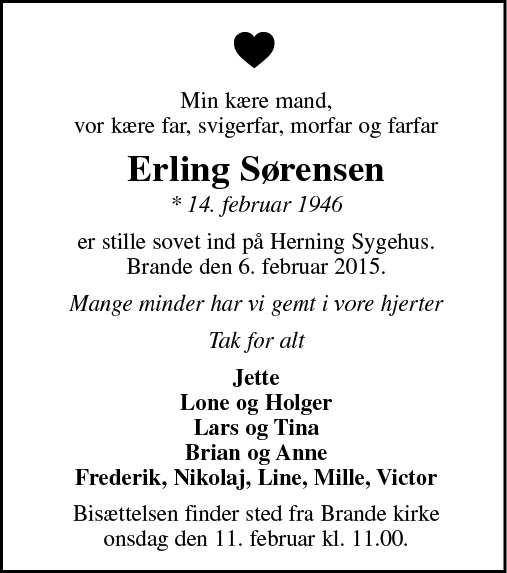 Min kære mand,
vor kære far, svigerfar, morfar og farfar

Erling Sørensen

* 14. februar 1946

er stille sovet ind på Herning Sygehus.
Brande den 6. februar 2015.

Mange minder har vi gemt i vore hjerter

Tak for alt

Jette
Lone og Holger
Lars og Tina
Brian og Anne
Frederik, Nikolaj, Line, Mille, Victor

Bisættelsen finder sted fra Brande kirke
onsdag den 11. februar kl. 11.00.